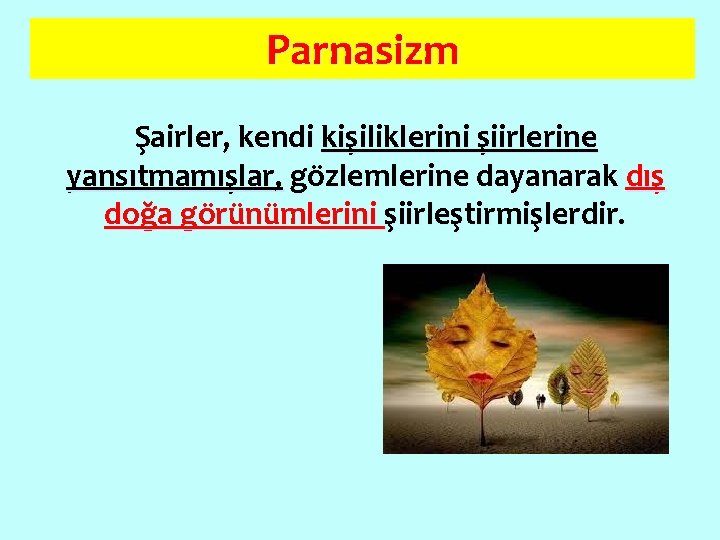 Parnasizm

Şairler, kendi kişiliklerini şiirlerine yansıtmamışlar, gözlemlerine dayanarak dış doğa görünümlerini şiirleştirmişlerdir.